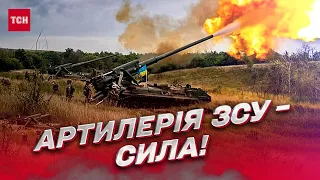 ТСН

АРТИЛЕРІЯ ЗСУ – СИЛА!